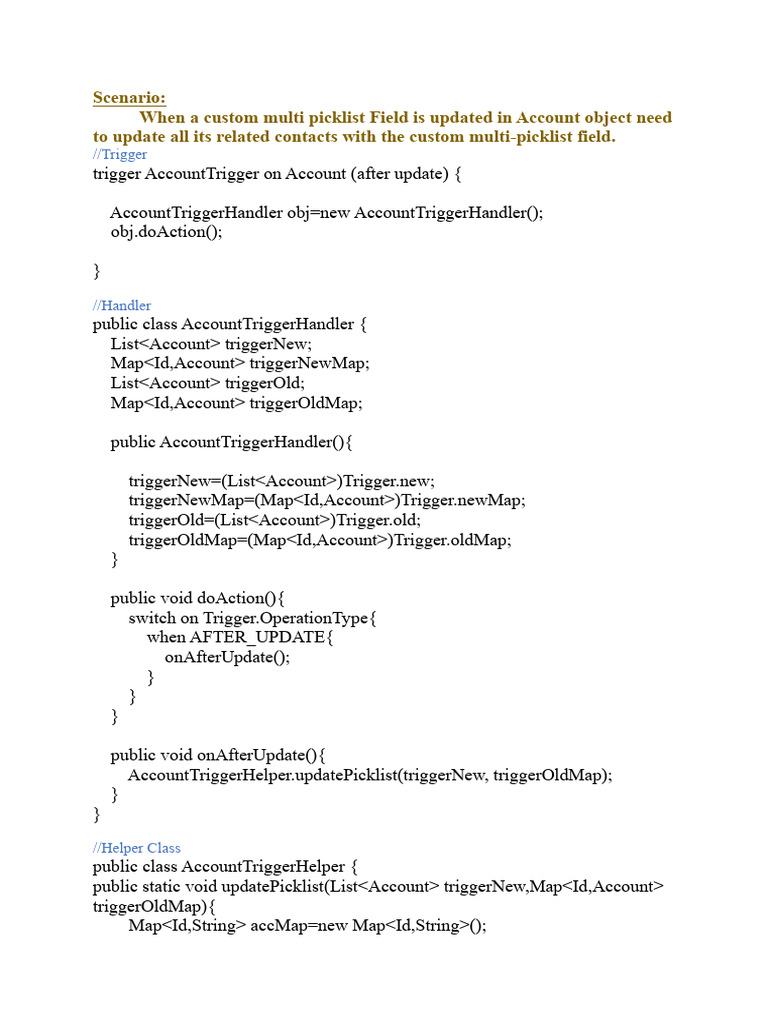 Scenario:

When a custom multi picklist Field is updated in Account object need to update all its related contacts with the custom multi-picklist field.

//Trigger
trigger AccountTrigger on Account (after update) {

AccountTriggerHandler obj=new AccountTriggerHandler();
obj.doAction();

}

//Handler
public class AccountTriggerHandler {
List<Account> triggerNew;
Map<Id,Account> triggerNewMap;
List<Account> triggerOld;
Map<Id,Account> triggerOldMap;

public AccountTriggerHandler(){

triggerNew=(List<Account>)Trigger.new;
triggerNewMap=(Map<Id,Account>)Trigger.newMap;
triggerOld=(List<Account>)Trigger.old;
triggerOldMap=(Map<Id,Account>)Trigger.oldMap;
}

public void doAction(){
switch on Trigger.OperationType{
when AFTER_UPDATE{
onAfterUpdate();
}
}
}

public void onAfterUpdate(){
AccountTriggerHelper.updatePicklist(triggerNew, triggerOldMap);
}
}

//Helper Class
public class AccountTriggerHelper {
public static void updatePicklist(List<Account> triggerNew,Map<Id,Account> triggerOldMap){
Map<Id,String> accMap=new Map<Id,String>();